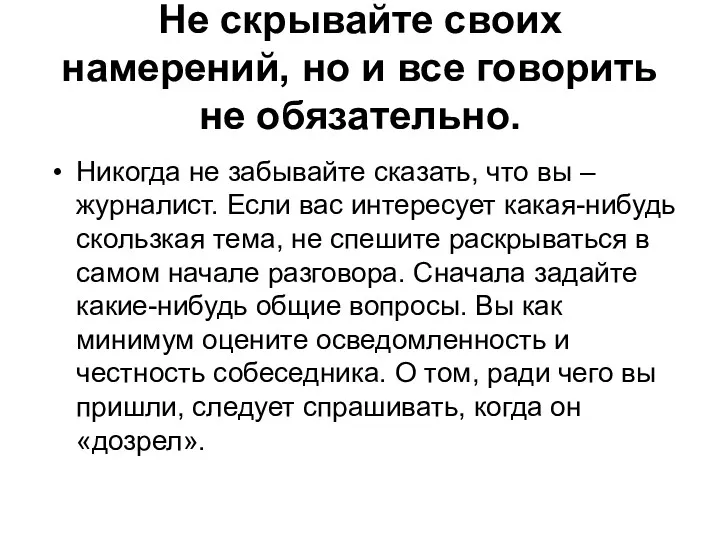 Не скрывайте своих намерений, но и все говорить не обязательно.

• Никогда не забывайте сказать, что вы – журналист. Если вас интересует какая-нибудь скользкая тема, не спешите раскрываться в самом начале разговора. Сначала задайте какие-нибудь общие вопросы. Вы как минимум оцените осведомленность и честность собеседника. О том, ради чего вы пришли, следует спрашивать, когда он «дозрел».